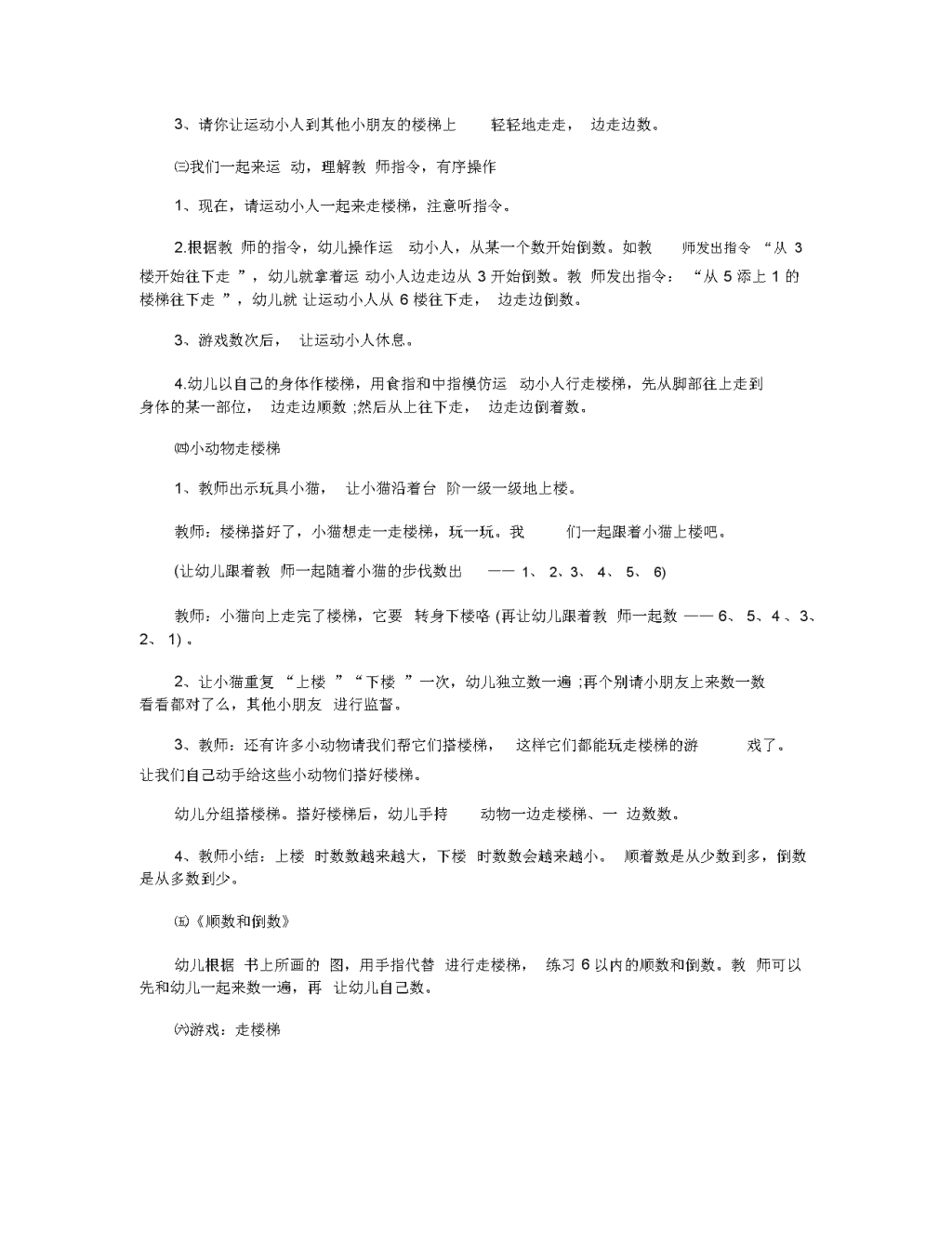 3、请你让运动小人到其他小朋友的楼梯上 轻轻地走走， 边走边数。

㈢我们一起来运 动，理解教 师指令，有序操作

1、现在，请运动小人一起来走楼梯，注意听指令。

2.根据教 师的指令，幼儿操作运 动小人，从某一个数开始倒数。如教 师发出指令 “从 3 楼开始往下走 ”，幼儿就拿着运 动小人边走边从 3 开始倒数。教 师发出指令： “从 5 添上 1 的楼梯往下走 ”，幼儿就 让运动小人从 6 楼往下走， 边走边倒数。

3、游戏数次后， 让运动小人休息。

4.幼儿以自己的身体作楼梯，用食指和中指模仿运 动小人行走楼梯，先从脚部往上走到身体的某一部位， 边走边顺数 ;然后从上往下走， 边走边倒着数。

㈣小动物走楼梯

1、教师出示玩具小猫， 让小猫沿着台 阶一级一级地上楼。

教师：楼梯搭好了，小猫想走一走楼梯，玩一玩。我 们一起跟着小猫上楼吧。

(让幼儿跟着教 师一起随着小猫的步伐数出 —— 1、 2、3、 4、 5、 6)

教师：小猫向上走完了楼梯，它要 转身下楼咯 (再让幼儿跟着教 师一起数 —— 6、 5、4 、3、 2、 1) 。

2、让小猫重复 “上楼 ”“下楼 ”一次，幼儿独立数一遍 ;再个别请小朋友上来数一数看看都对了么，其他小朋友 进行监督。

3、教师：还有许多小动物请我们帮它们搭楼梯， 这样它们都能玩走楼梯的游 戏了。让我们自己动手给这些小动物们搭好楼梯。

幼儿分组搭楼梯。搭好楼梯后，幼儿手持 动物一边走楼梯、一 边数数。

4、教师小结：上楼 时数数越来越大，下楼 时数数会越来越小。 顺着数是从少数到多，倒数是从多数到少。

㈤《顺数和倒数》

幼儿根据 书上所画的 图，用手指代替 进行走楼梯， 练习 6 以内的顺数和倒数。教 师可以先和幼儿一起来数一遍，再 让幼儿自己数。

㈥游戏：走楼梯